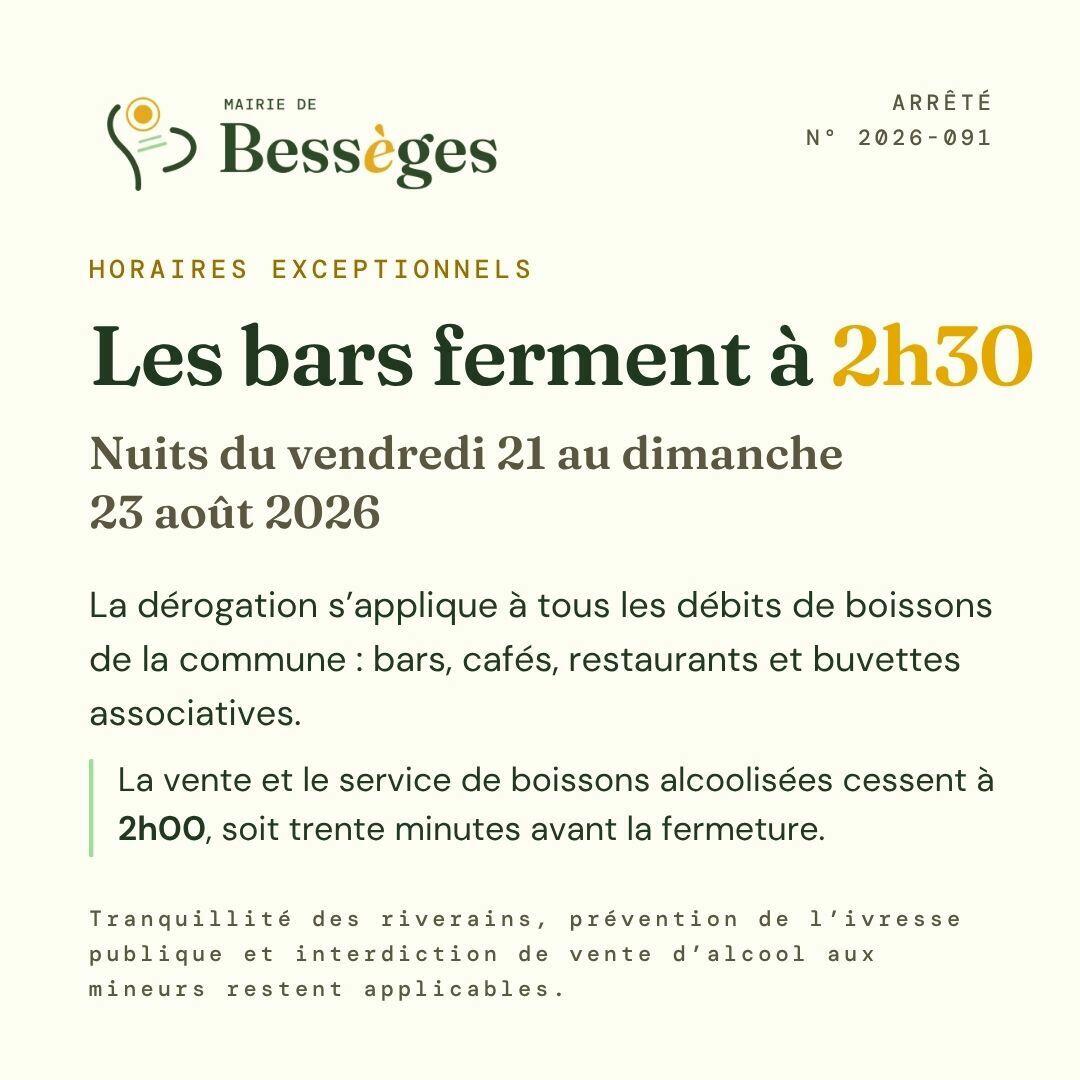 MAIRIE DE
Bessèges

ARRÊTÉ
N° 2026-091

HORAIRES EXCEPTIONNELS

Les bars ferment à 2h30

Nuits du vendredi 21 au dimanche 23 août 2026

La dérogation s'applique à tous les débits de boissons de la commune : bars, cafés, restaurants et buvettes associatives.

La vente et le service de boissons alcoolisées cessent à 2h00, soit trente minutes avant la fermeture.

Tranquillité des riverains, prévention de l'ivresse publique et interdiction de vente d'alcool aux mineurs restent applicables.